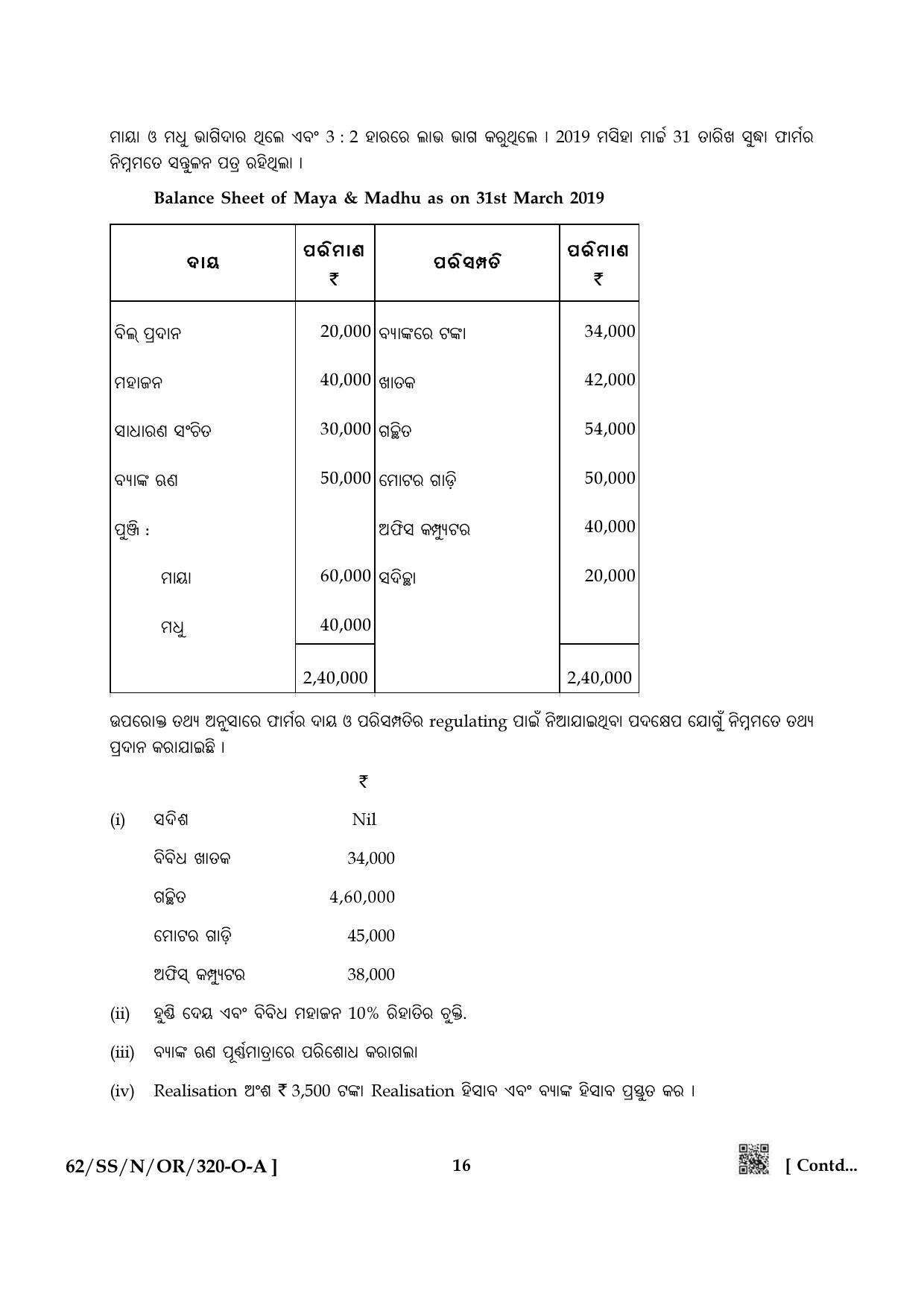 ମାୟା ଓ ମଧୁ ଭାଗିଦାର ଥିଲେ ଏବଂ 3 : 2 ହାରରେ ଲାଭ ଭାଗ କରୁଥିଲେ । 2019 ମସିହା ମାର୍ଚ୍ଚ 31 ତାରିଖ ସୁଦ୍ଧା ଫାର୍ମର ନିମ୍ନମତେ ସନ୍ତୁଳନ ପତ୍ର ରହିଥିଲା ।

Balance Sheet of Maya & Madhu as on 31st March 2019

| ଦାୟ | ପରିମାଣ ₹ | ପରିସମ୍ପତି | ପରିମାଣ ₹ |
|---|---|---|---|
| ବିଲ୍ ପ୍ରଦାନ | 20,000 | ବ୍ୟାଙ୍କରେ ଟଙ୍କା | 34,000 |
| ମହାଜନ | 40,000 | ଖାତକ | 42,000 |
| ସାଧାରଣ ସଂଚିତ | 30,000 | ଗଚ୍ଛିତ | 54,000 |
| ବ୍ୟାଙ୍କ ଋଣ | 50,000 | ମୋଟର ଗାଡ଼ି | 50,000 |
| ପୁଞ୍ଜି : | | ଅଫିସ କମ୍ପ୍ୟୁଟର | 40,000 |
| ମାୟା | 60,000 | ସଦିଚ୍ଛା | 20,000 |
| ମଧୁ | 40,000 | | |
| | 2,40,000 | | 2,40,000 |

ଉପରୋକ୍ତ ତଥ୍ୟ ଅନୁସାରେ ଫାର୍ମର ଦାୟ ଓ ପରିସମ୍ପତିର regulating ପାଇଁ ନିଆଯାଇଥିବା ପଦକ୍ଷେପ ଯୋଗୁଁ ନିମ୍ନମତେ ତଥ୍ୟ ପ୍ରଦାନ କରାଯାଇଛି ।

₹

(i) ସଦିଶ Nil

ବିବିଧ ଖାତକ 34,000

ଗଚ୍ଛିତ 4,60,000

ମୋଟର ଗାଡ଼ି 45,000

ଅଫିସ୍ କମ୍ପ୍ୟୁଟର 38,000

(ii) ହୁଣ୍ଡି ଦେୟ ଏବଂ ବିବିଧ ମହାଜନ 10% ରିହାତିର ଚୁକ୍ତି.

(iii) ବ୍ୟାଙ୍କ ଋଣ ପୂର୍ଣ୍ଣମାତ୍ରାରେ ପରିଶୋଧ କରାଗଲା

(iv) Realisation ଅଂଶ ₹ 3,500 ଟଙ୍କା Realisation ହିସାବ ଏବଂ ବ୍ୟାଙ୍କ ହିସାବ ପ୍ରସ୍ତୁତ କର ।

62/SS/N/OR/320-O-A ]

16

[ Contd...